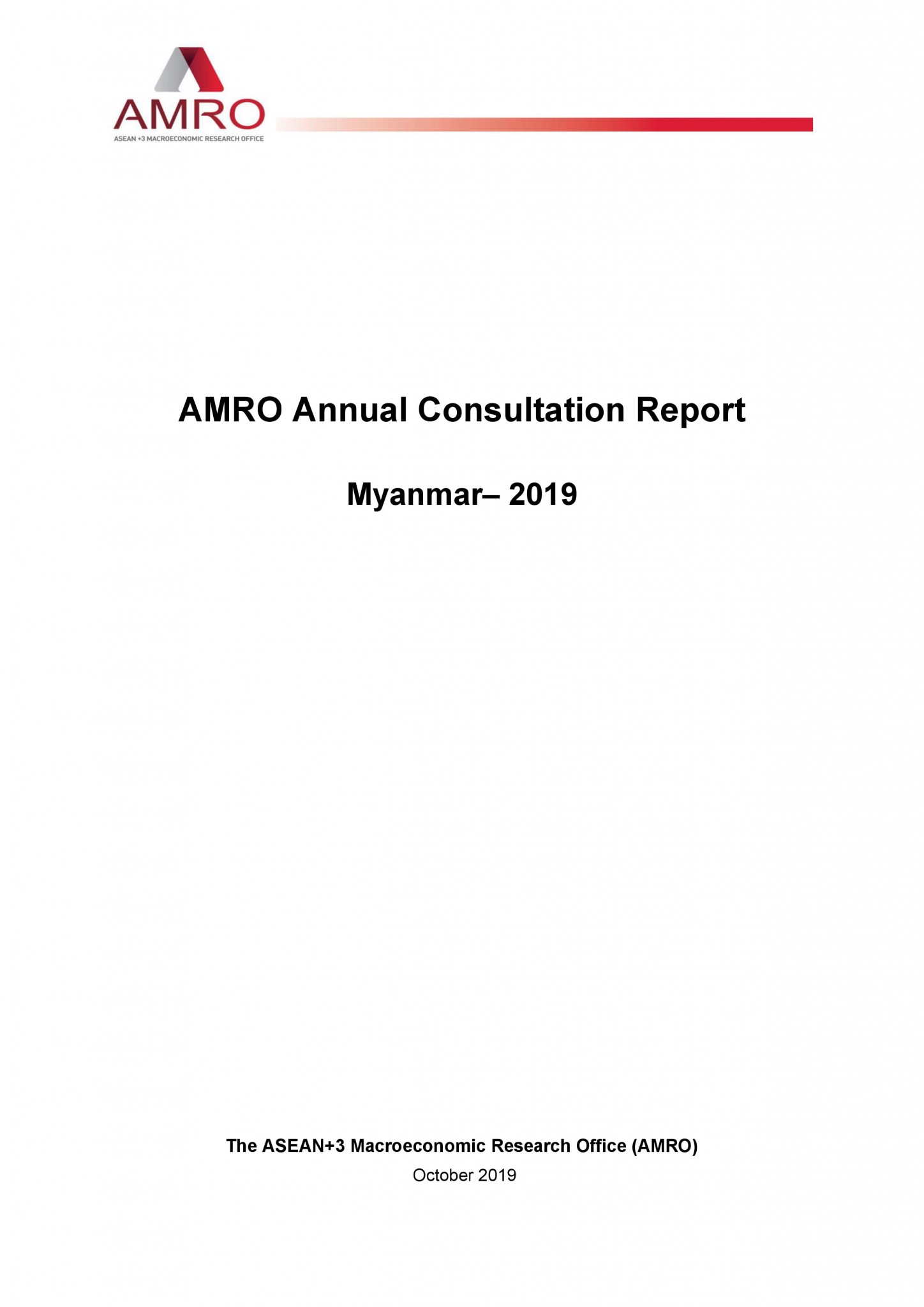 AMRO
ASEAN +3 MACROECONOMIC RESEARCH OFFICE

AMRO Annual Consultation Report

Myanmar– 2019

The ASEAN+3 Macroeconomic Research Office (AMRO)
October 2019